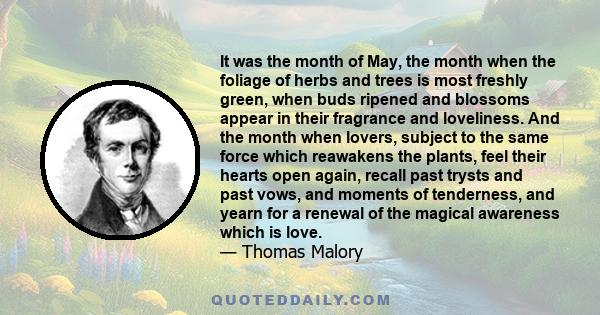 It was the month of May, the month when the foliage of herbs and trees is most freshly green, when buds ripened and blossoms appear in their fragrance and loveliness. And the month when lovers, subject to the same force which reawakens the plants, feel their hearts open again, recall past trysts and past vows, and moments of tenderness, and yearn for a renewal of the magical awareness which is love.
— Thomas Malory

QUOTEDDAILY.COM